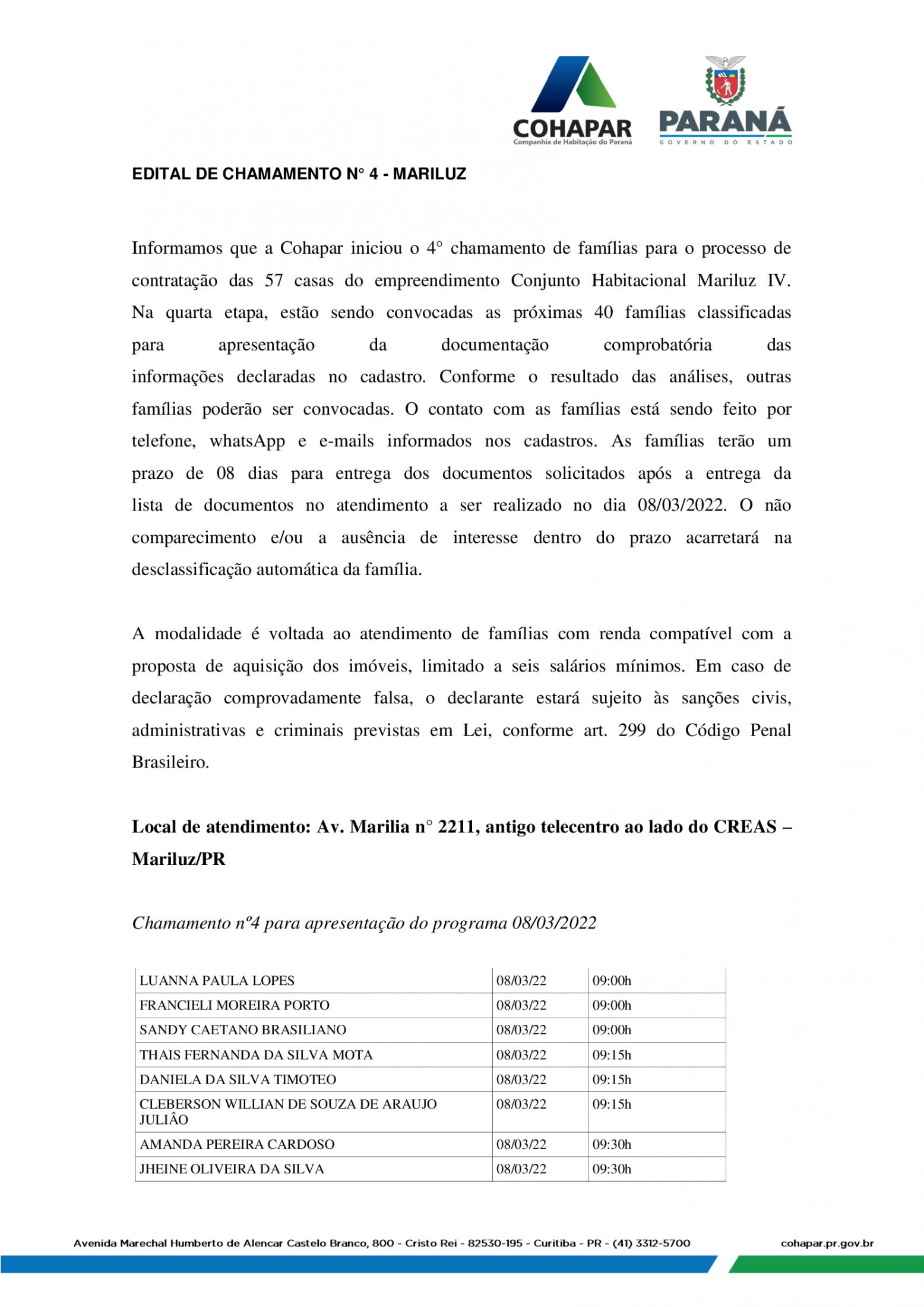 COHAPAR
Companhia de Habitação do Paraná

PARANÁ
GOVERNO DO ESTADO

EDITAL DE CHAMAMENTO N° 4 - MARILUZ

Informamos que a Cohapar iniciou o 4° chamamento de famílias para o processo de contratação das 57 casas do empreendimento Conjunto Habitacional Mariluz IV. Na quarta etapa, estão sendo convocadas as próximas 40 famílias classificadas para apresentação da documentação comprobatória das informações declaradas no cadastro. Conforme o resultado das análises, outras famílias poderão ser convocadas. O contato com as famílias está sendo feito por telefone, whatsApp e e-mails informados nos cadastros. As famílias terão um prazo de 08 dias para entrega dos documentos solicitados após a entrega da lista de documentos no atendimento a ser realizado no dia 08/03/2022. O não comparecimento e/ou a ausência de interesse dentro do prazo acarretará na desclassificação automática da família.

A modalidade é voltada ao atendimento de famílias com renda compatível com a proposta de aquisição dos imóveis, limitado a seis salários mínimos. Em caso de declaração comprovadamente falsa, o declarante estará sujeito às sanções civis, administrativas e criminais previstas em Lei, conforme art. 299 do Código Penal Brasileiro.

Local de atendimento: Av. Marilia n° 2211, antigo telecentro ao lado do CREAS – Mariluz/PR

Chamamento nº4 para apresentação do programa 08/03/2022

| LUANNA PAULA LOPES | 08/03/22 | 09:00h |
|---|---|---|
| FRANCIELI MOREIRA PORTO | 08/03/22 | 09:00h |
| SANDY CAETANO BRASILIANO | 08/03/22 | 09:00h |
| THAIS FERNANDA DA SILVA MOTA | 08/03/22 | 09:15h |
| DANIELA DA SILVA TIMOTEO | 08/03/22 | 09:15h |
| CLEBERSON WILLIAN DE SOUZA DE ARAUJO JULIÂO | 08/03/22 | 09:15h |
| AMANDA PEREIRA CARDOSO | 08/03/22 | 09:30h |
| JHEINE OLIVEIRA DA SILVA | 08/03/22 | 09:30h |

Avenida Marechal Humberto de Alencar Castelo Branco, 800 - Cristo Rei - 82530-195 - Curitiba - PR - (41) 3312-5700 cohapar.pr.gov.br